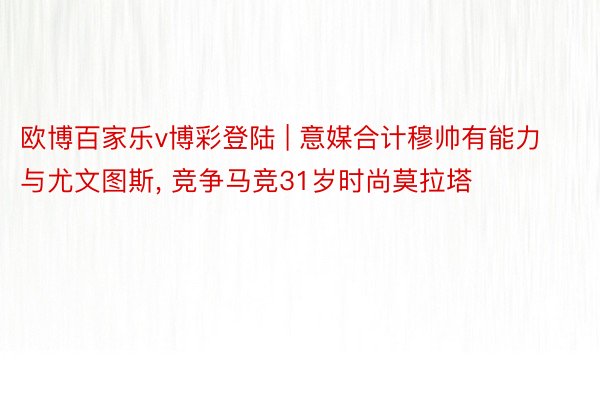 欧博百家乐v博彩登陆 | 意媒合计穆帅有能力与尤文图斯, 竞争马竞31岁时尚莫拉塔